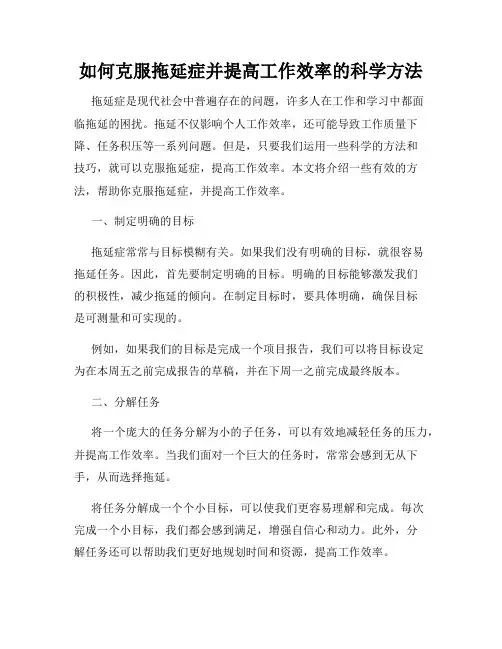 如何克服拖延症并提高工作效率的科学方法

拖延症是现代社会中普遍存在的问题，许多人在工作和学习中都面临拖延的困扰。拖延不仅影响个人工作效率，还可能导致工作质量下降、任务积压等一系列问题。但是，只要我们运用一些科学的方法和技巧，就可以克服拖延症，提高工作效率。本文将介绍一些有效的方法，帮助你克服拖延症，并提高工作效率。

一、制定明确的目标

拖延症常常与目标模糊有关。如果我们没有明确的目标，就很容易拖延任务。因此，首先要制定明确的目标。明确的目标能够激发我们的积极性，减少拖延的倾向。在制定目标时，要具体明确，确保目标是可测量和可实现的。

例如，如果我们的目标是完成一个项目报告，我们可以将目标设定为在本周五之前完成报告的草稿，并在下周一之前完成最终版本。

二、分解任务

将一个庞大的任务分解为小的子任务，可以有效地减轻任务的压力，并提高工作效率。当我们面对一个巨大的任务时，常常会感到无从下手，从而选择拖延。

将任务分解成一个个小目标，可以使我们更容易理解和完成。每次完成一个小目标，我们都会感到满足，增强自信心和动力。此外，分解任务还可以帮助我们更好地规划时间和资源，提高工作效率。